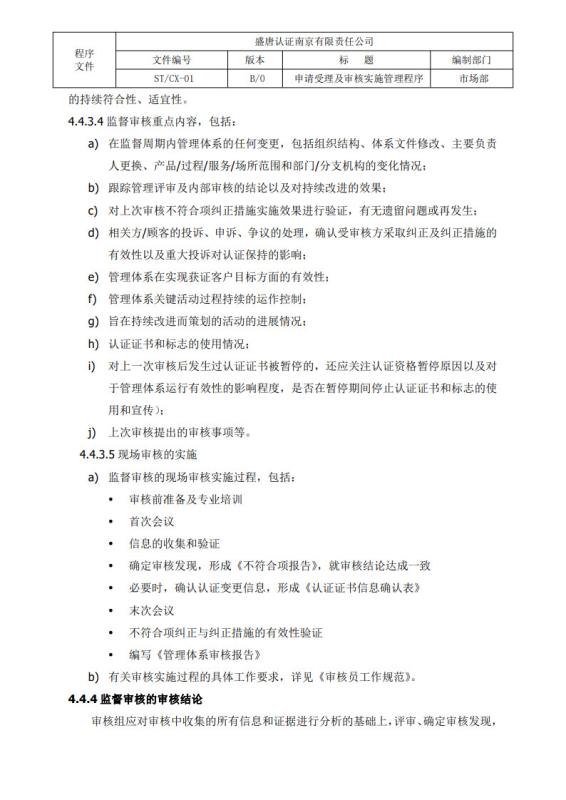 | 程序文件 | 盛唐认证南京有限责任公司 | | | |
|---|---|---|---|---|
| | 文件编号 | 版本 | 标　题 | 编制部门 |
| | ST/CX-01 | B/0 | 申请受理及审核实施管理程序 | 市场部 |

的持续符合性、适宜性。

4.4.3.4 监督审核重点内容，包括：

a) 在监督周期内管理体系的任何变更，包括组织结构、体系文件修改、主要负责人更换、产品/过程/服务/场所范围和部门/分支机构的变化情况；

b) 跟踪管理评审及内部审核的结论以及对持续改进的效果；

c) 对上次审核不符合项纠正措施实施效果进行验证，有无遗留问题或再发生；

d) 相关方/顾客的投诉、申诉、争议的处理，确认受审核方采取纠正及纠正措施的有效性以及重大投诉对认证保持的影响；

e) 管理体系在实现获证客户目标方面的有效性；

f) 管理体系关键活动过程持续的运作控制；

g) 旨在持续改进而策划的活动的进展情况；

h) 认证证书和标志的使用情况；

i) 对上一次审核后发生过认证证书被暂停的，还应关注认证资格暂停原因以及对于管理体系运行有效性的影响程度，是否在暂停期间停止认证证书和标志的使用和宣传）；

j) 上次审核提出的审核事项等。

4.4.3.5 现场审核的实施

a) 监督审核的现场审核实施过程，包括：

• 审核前准备及专业培训

• 首次会议

• 信息的收集和验证

• 确定审核发现，形成《不符合项报告》，就审核结论达成一致

• 必要时，确认认证变更信息，形成《认证证书信息确认表》

• 末次会议

• 不符合项纠正与纠正措施的有效性验证

• 编写《管理体系审核报告》

b) 有关审核实施过程的具体工作要求，详见《审核员工作规范》。

4.4.4 监督审核的审核结论

审核组应对审核中收集的所有信息和证据进行分析的基础上，评审、确定审核发现，